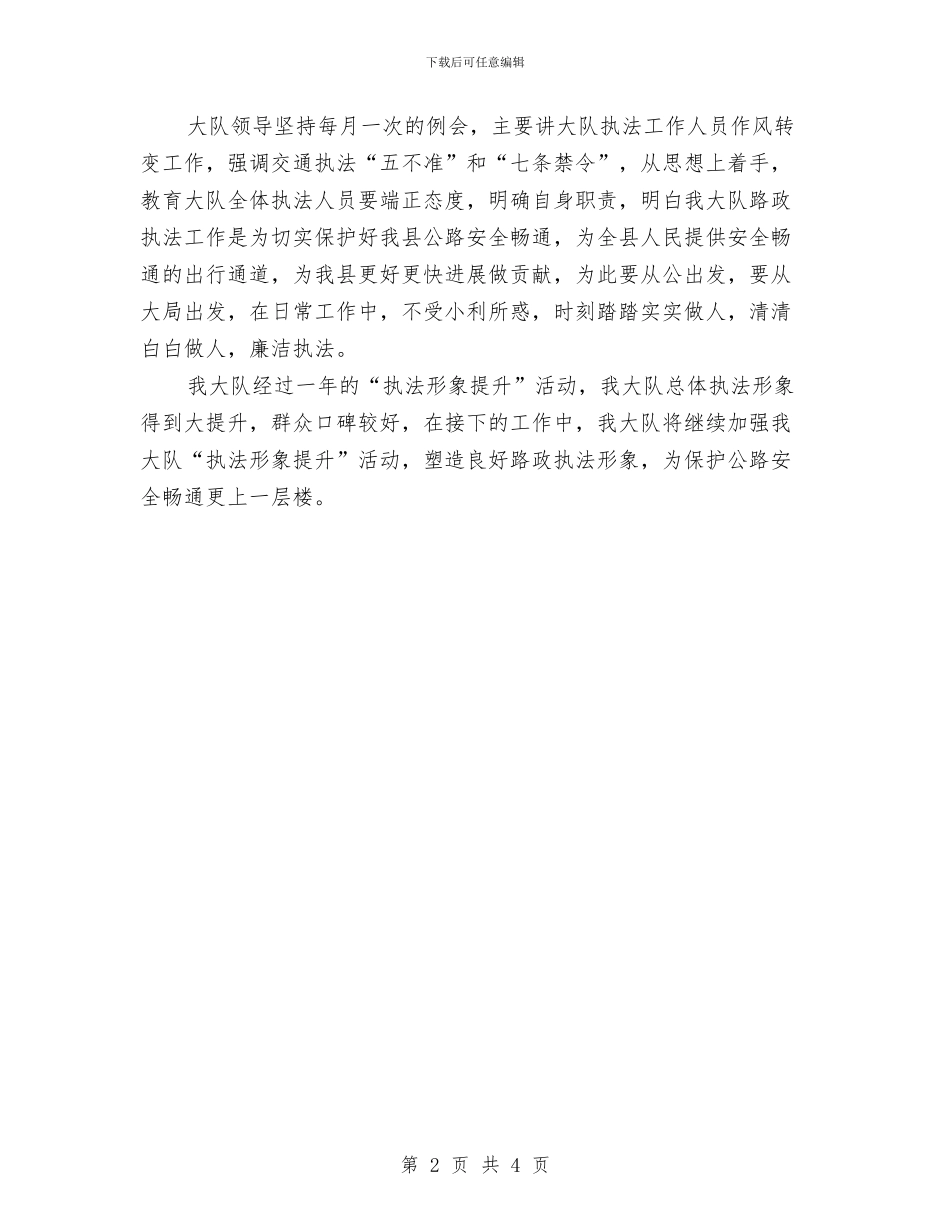 下载后可任意编辑

大队领导坚持每月一次的例会，主要讲大队执法工作人员作风转变工作，强调交通执法“五不准”和“七条禁令”，从思想上着手，教育大队全体执法人员要端正态度，明确自身职责，明白我大队路政执法工作是为切实保护好我县公路安全畅通，为全县人民提供安全畅通的出行通道，为我县更好更快进展做贡献，为此要从公出发，要从大局出发，在日常工作中，不受小利所惑，时刻踏踏实实做人，清清白白做人，廉洁执法。

我大队经过一年的“执法形象提升”活动，我大队总体执法形象得到大提升，群众口碑较好，在接下的工作中，我大队将继续加强我大队“执法形象提升”活动，塑造良好路政执法形象，为保护公路安全畅通更上一层楼。

第 2 页 共 4 页